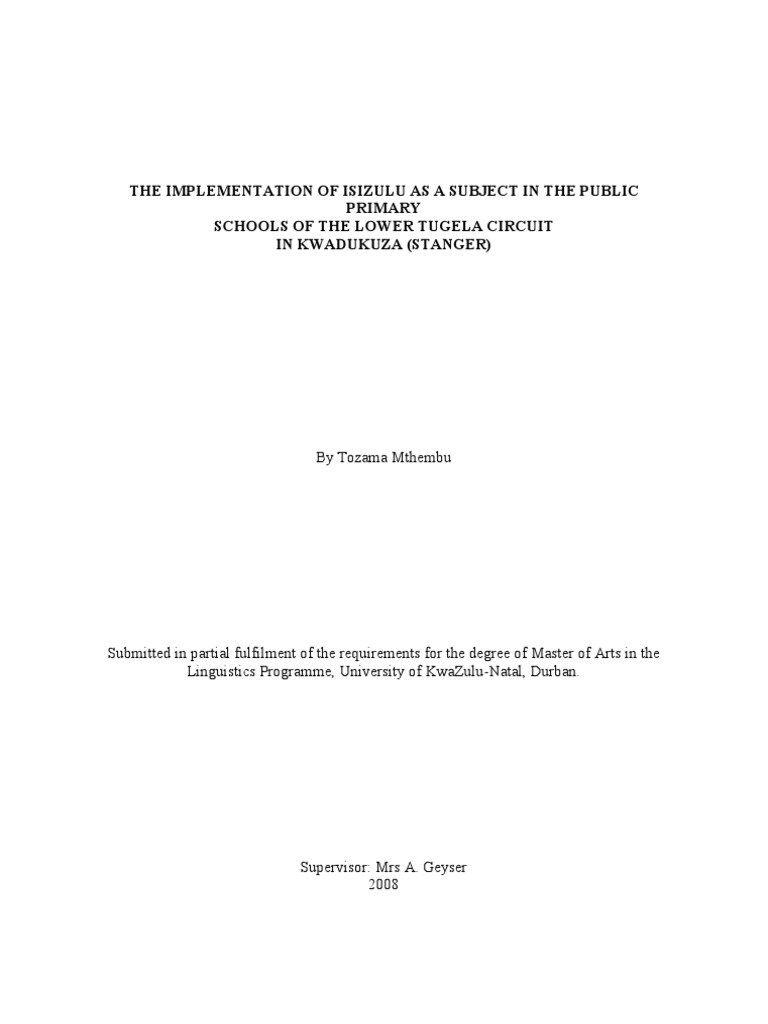 THE IMPLEMENTATION OF ISIZULU AS A SUBJECT IN THE PUBLIC PRIMARY
SCHOOLS OF THE LOWER TUGELA CIRCUIT
IN KWADUKUZA (STANGER)

By Tozama Mthembu

Submitted in partial fulfilment of the requirements for the degree of Master of Arts in the Linguistics Programme, University of KwaZulu-Natal, Durban.

Supervisor: Mrs A. Geyser
2008